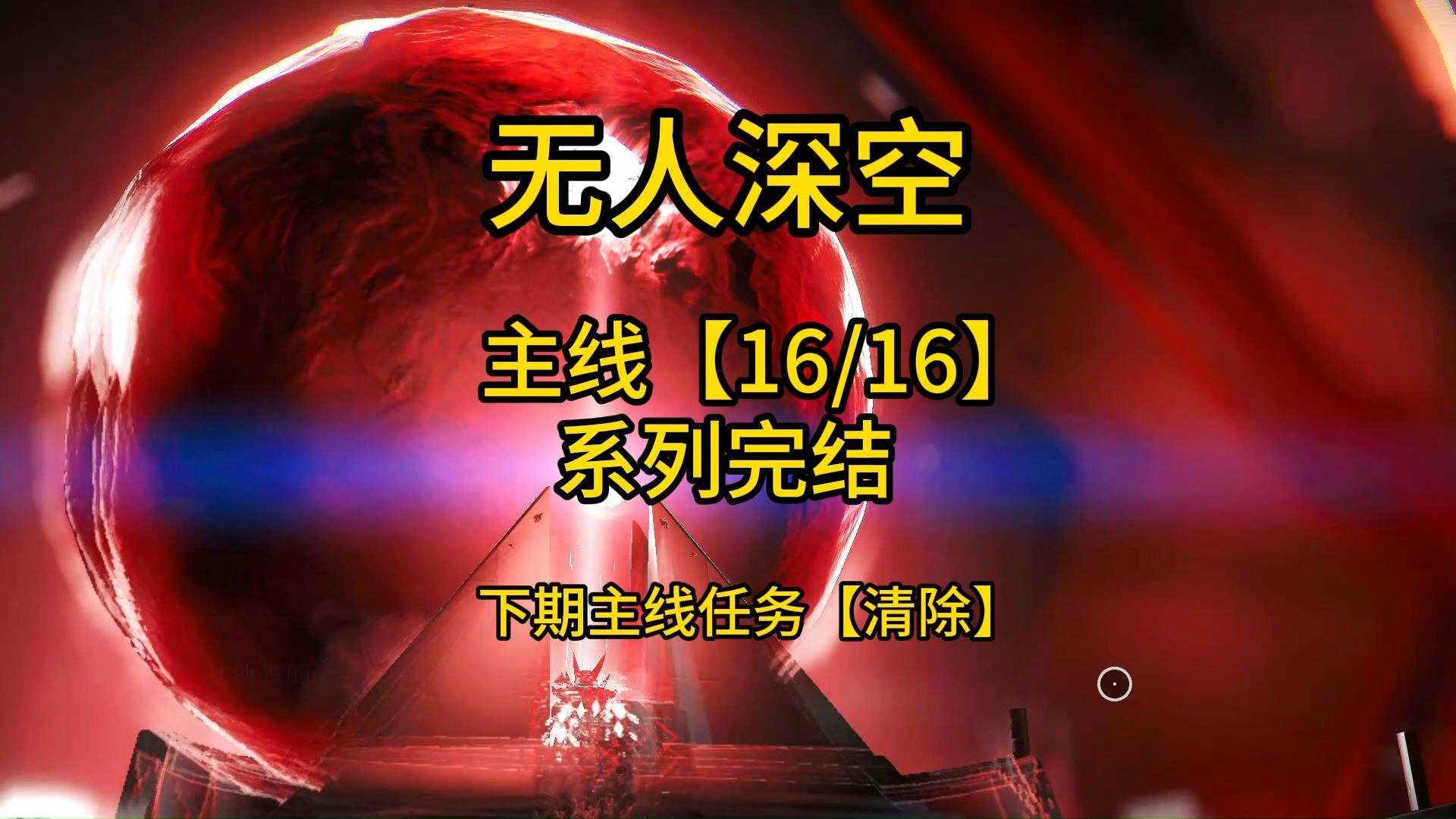 无人深空

主线【16/16】
系列完结

下期主线任务【清除】